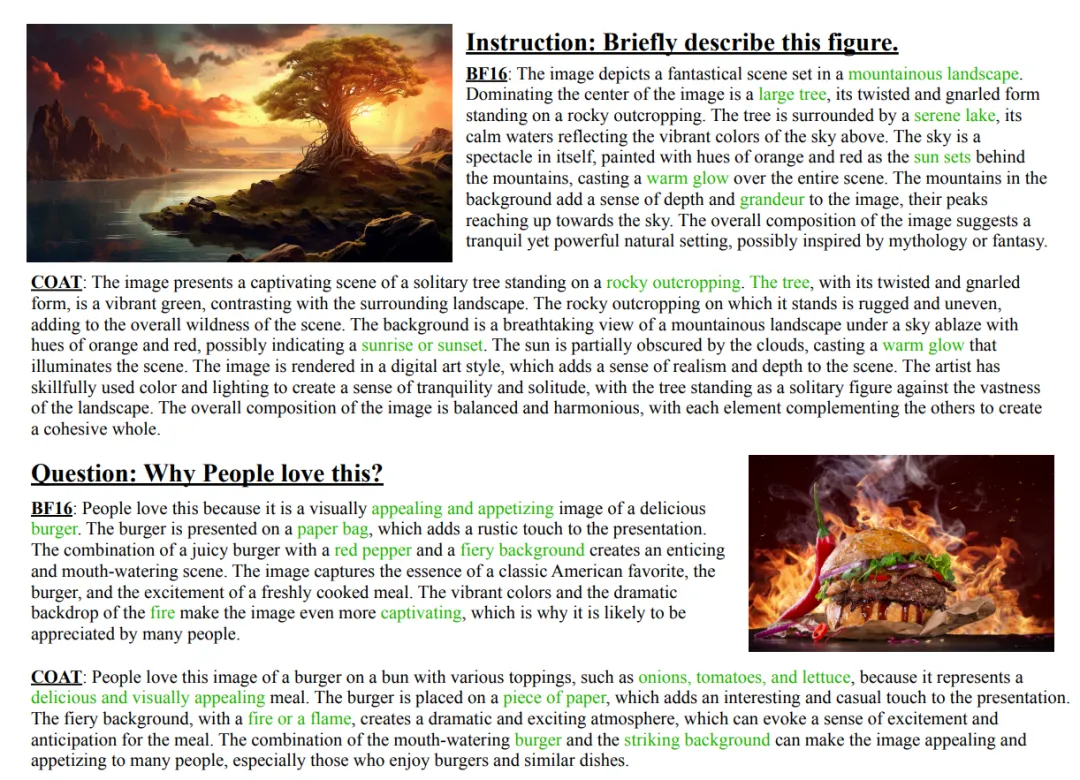 Instruction: Briefly describe this figure.

BF16: The image depicts a fantastical scene set in a mountainous landscape. Dominating the center of the image is a large tree, its twisted and gnarled form standing on a rocky outcropping. The tree is surrounded by a serene lake, its calm waters reflecting the vibrant colors of the sky above. The sky is a spectacle in itself, painted with hues of orange and red as the sun sets behind the mountains, casting a warm glow over the entire scene. The mountains in the background add a sense of depth and grandeur to the image, their peaks reaching up towards the sky. The overall composition of the image suggests a tranquil yet powerful natural setting, possibly inspired by mythology or fantasy.

COAT: The image presents a captivating scene of a solitary tree standing on a rocky outcropping. The tree, with its twisted and gnarled form, is a vibrant green, contrasting with the surrounding landscape. The rocky outcropping on which it stands is rugged and uneven, adding to the overall wildness of the scene. The background is a breathtaking view of a mountainous landscape under a sky ablaze with hues of orange and red, possibly indicating a sunrise or sunset. The sun is partially obscured by the clouds, casting a warm glow that illuminates the scene. The image is rendered in a digital art style, which adds a sense of realism and depth to the scene. The artist has skillfully used color and lighting to create a sense of tranquility and solitude, with the tree standing as a solitary figure against the vastness of the landscape. The overall composition of the image is balanced and harmonious, with each element complementing the others to create a cohesive whole.

Question: Why People love this?

BF16: People love this because it is a visually appealing and appetizing image of a delicious burger. The burger is presented on a paper bag, which adds a rustic touch to the presentation. The combination of a juicy burger with a red pepper and a fiery background creates an enticing and mouth-watering scene. The image captures the essence of a classic American favorite, the burger, and the excitement of a freshly cooked meal. The vibrant colors and the dramatic backdrop of the fire make the image even more captivating, which is why it is likely to be appreciated by many people.

COAT: People love this image of a burger on a bun with various toppings, such as onions, tomatoes, and lettuce, because it represents a delicious and visually appealing meal. The burger is placed on a piece of paper, which adds an interesting and casual touch to the presentation. The fiery background, with a fire or a flame, creates a dramatic and exciting atmosphere, which can evoke a sense of excitement and anticipation for the meal. The combination of the mouth-watering burger and the striking background can make the image appealing and appetizing to many people, especially those who enjoy burgers and similar dishes.